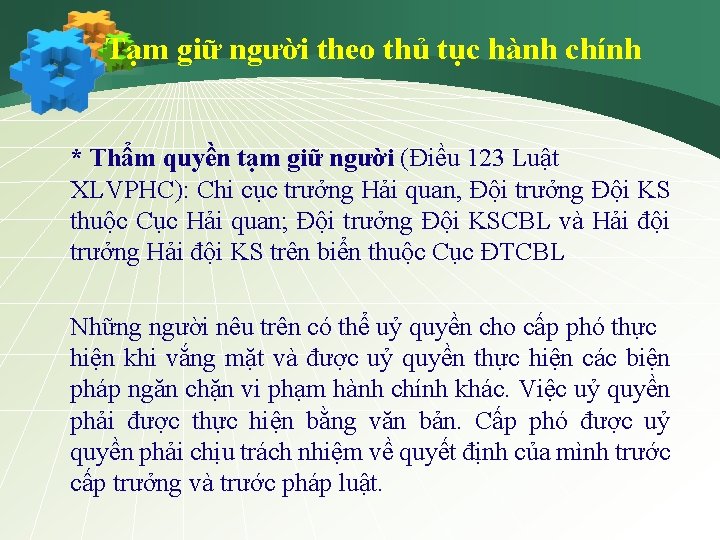 Tạm giữ người theo thủ tục hành chính

* Thẩm quyền tạm giữ người (Điều 123 Luật XLVPHC): Chi cục trưởng Hải quan, Đội trưởng Đội KS thuộc Cục Hải quan; Đội trưởng Đội KSCBL và Hải đội trưởng Hải đội KS trên biển thuộc Cục ĐTCBL

Những người nêu trên có thể uỷ quyền cho cấp phó thực hiện khi vắng mặt và được uỷ quyền thực hiện các biện pháp ngăn chặn vi phạm hành chính khác. Việc uỷ quyền phải được thực hiện bằng văn bản. Cấp phó được uỷ quyền phải chịu trách nhiệm về quyết định của mình trước cấp trưởng và trước pháp luật.